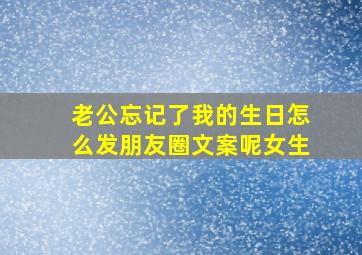 老公忘记了我的生日怎么发朋友圈文案呢女生